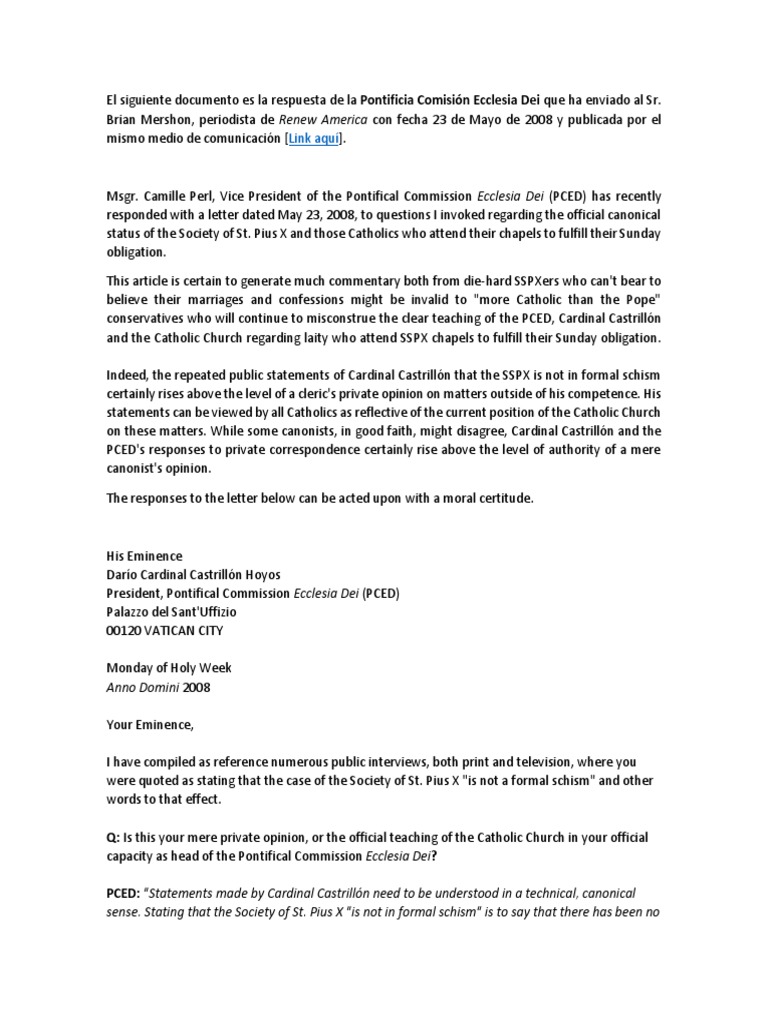 El siguiente documento es la respuesta de la Pontificia Comisión Ecclesia Dei que ha enviado al Sr. Brian Mershon, periodista de Renew America con fecha 23 de Mayo de 2008 y publicada por el mismo medio de comunicación [Link aquí].

Msgr. Camille Perl, Vice President of the Pontifical Commission Ecclesia Dei (PCED) has recently responded with a letter dated May 23, 2008, to questions I invoked regarding the official canonical status of the Society of St. Pius X and those Catholics who attend their chapels to fulfill their Sunday obligation.

This article is certain to generate much commentary both from die-hard SSPXers who can't bear to believe their marriages and confessions might be invalid to "more Catholic than the Pope" conservatives who will continue to misconstrue the clear teaching of the PCED, Cardinal Castrillón and the Catholic Church regarding laity who attend SSPX chapels to fulfill their Sunday obligation.

Indeed, the repeated public statements of Cardinal Castrillón that the SSPX is not in formal schism certainly rises above the level of a cleric's private opinion on matters outside of his competence. His statements can be viewed by all Catholics as reflective of the current position of the Catholic Church on these matters. While some canonists, in good faith, might disagree, Cardinal Castrillón and the PCED's responses to private correspondence certainly rise above the level of authority of a mere canonist's opinion.

The responses to the letter below can be acted upon with a moral certitude.

His Eminence
Darío Cardinal Castrillón Hoyos
President, Pontifical Commission Ecclesia Dei (PCED)
Palazzo del Sant'Uffizio
00120 VATICAN CITY

Monday of Holy Week
Anno Domini 2008

Your Eminence,

I have compiled as reference numerous public interviews, both print and television, where you were quoted as stating that the case of the Society of St. Pius X "is not a formal schism" and other words to that effect.

Q: Is this your mere private opinion, or the official teaching of the Catholic Church in your official capacity as head of the Pontifical Commission Ecclesia Dei?

PCED: "Statements made by Cardinal Castrillón need to be understood in a technical, canonical sense. Stating that the Society of St. Pius X "is not in formal schism" is to say that there has been no